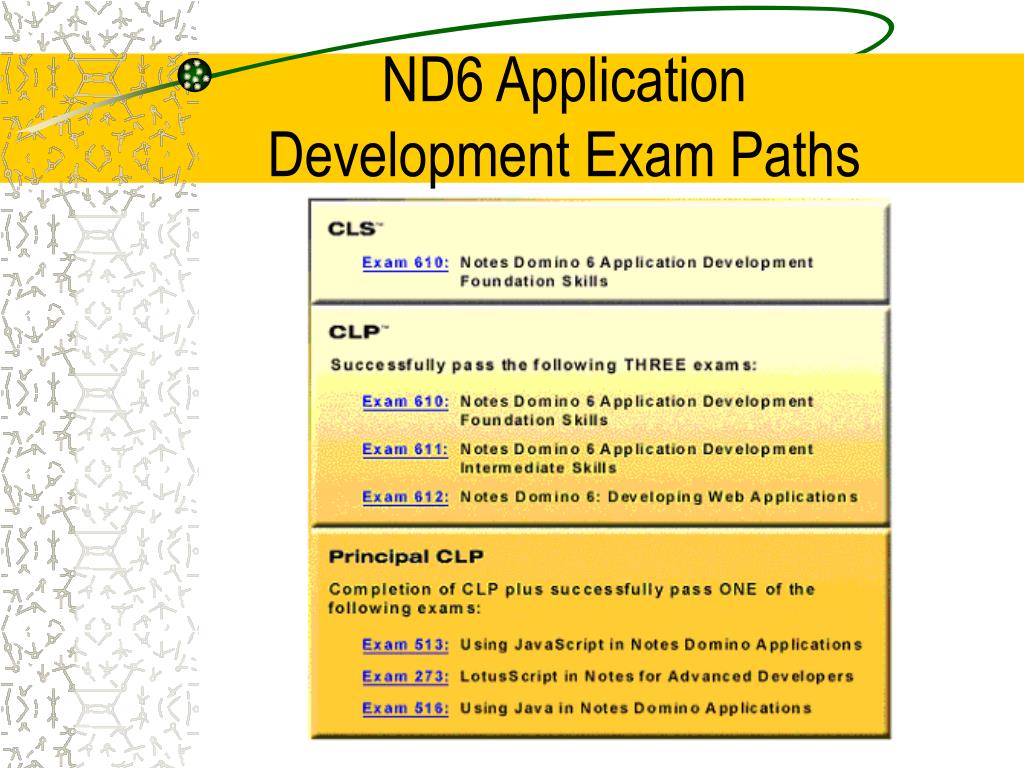 ND6 Application Development Exam Paths

CLS™

Exam 610: Notes Domino 6 Application Development Foundation Skills

CLP™

Successfully pass the following THREE exams:

Exam 610: Notes Domino 6 Application Development Foundation Skills

Exam 611: Notes Domino 6 Application Development Intermediate Skills

Exam 612: Notes Domino 6: Developing Web Applications

Principal CLP

Completion of CLP plus successfully pass ONE of the following exams:

Exam 513: Using JavaScript in Notes Domino Applications

Exam 273: LotusScript in Notes for Advanced Developers

Exam 516: Using Java in Notes Domino Applications